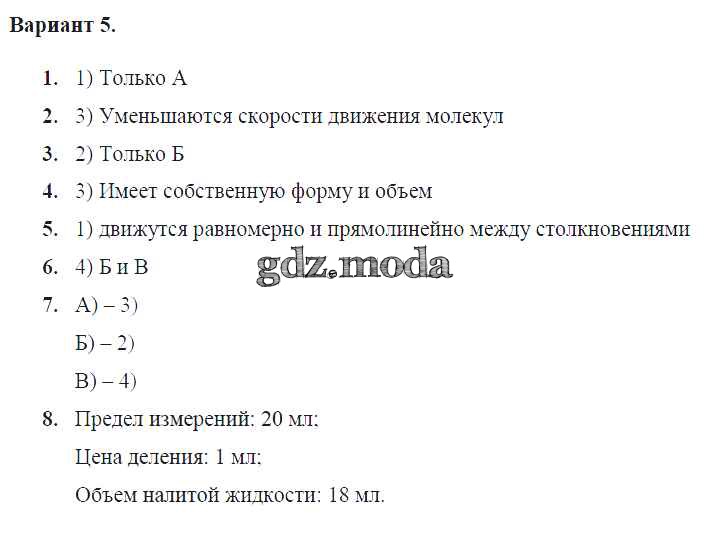 Вариант 5.

1. 1) Только А

2. 3) Уменьшаются скорости движения молекул

3. 2) Только Б

4. 3) Имеет собственную форму и объем

5. 1) движутся равномерно и прямолинейно между столкновениями

6. 4) Б и В

7. А) – 3)

Б) – 2)

В) – 4)

8. Предел измерений: 20 мл;

Цена деления: 1 мл;

Объем налитой жидкости: 18 мл.

gdz.moda